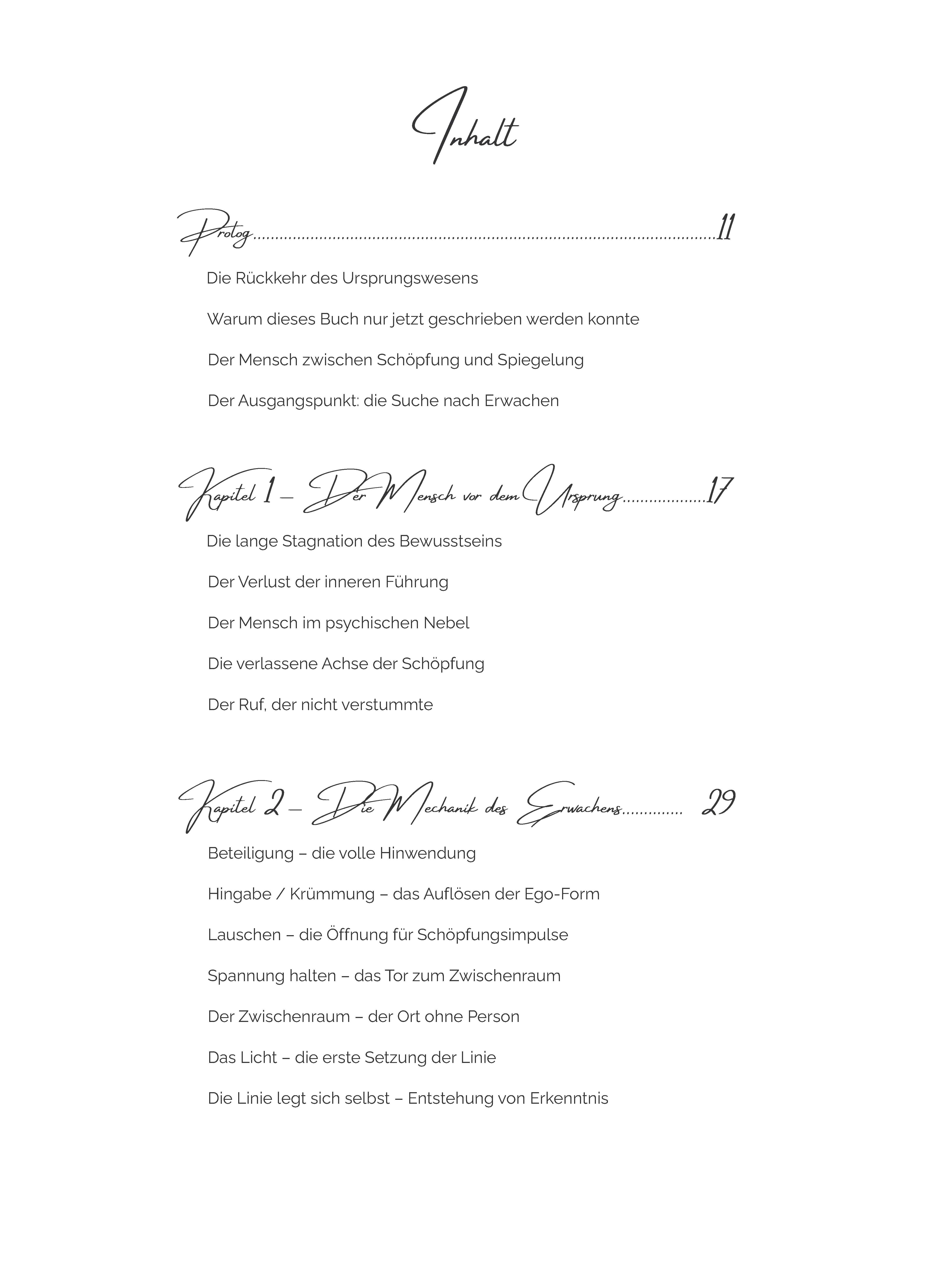 Inhalt

Prolog 11

Die Rückkehr des Ursprungswesens

Warum dieses Buch nur jetzt geschrieben werden konnte

Der Mensch zwischen Schöpfung und Spiegelung

Der Ausgangspunkt: die Suche nach Erwachen

Kapitel 1 – Der Mensch vor dem Ursprung 17

Die lange Stagnation des Bewusstseins

Der Verlust der inneren Führung

Der Mensch im psychischen Nebel

Die verlassene Achse der Schöpfung

Der Ruf, der nicht verstummte

Kapitel 2 – Die Mechanik des Erwachens 29

Beteiligung – die volle Hinwendung

Hingabe / Krümmung – das Auflösen der Ego-Form

Lauschen – die Öffnung für Schöpfungsimpulse

Spannung halten – das Tor zum Zwischenraum

Der Zwischenraum – der Ort ohne Person

Das Licht – die erste Setzung der Linie

Die Linie legt sich selbst – Entstehung von Erkenntnis